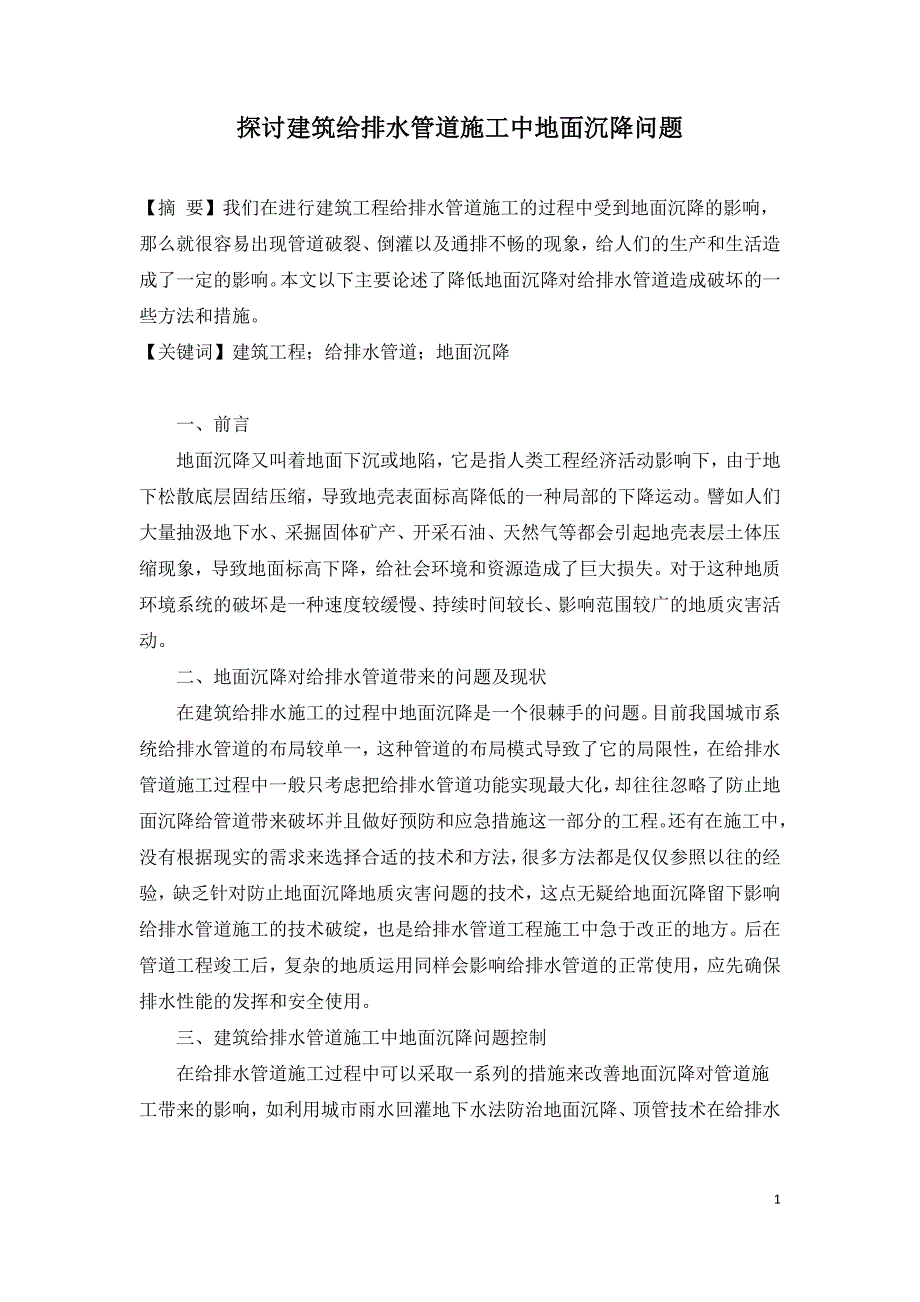 探讨建筑给排水管道施工中地面沉降问题

【摘 要】我们在进行建筑工程给排水管道施工的过程中受到地面沉降的影响，那么就很容易出现管道破裂、倒灌以及通排不畅的现象，给人们的生产和生活造成了一定的影响。本文以下主要论述了降低地面沉降对给排水管道造成破坏的一些方法和措施。
【关键词】建筑工程；给排水管道；地面沉降

一、前言

地面沉降又叫着地面下沉或地陷，它是指人类工程经济活动影响下，由于地下松散底层固结压缩，导致地壳表面标高降低的一种局部的下降运动。譬如人们大量抽汲地下水、采掘固体矿产、开采石油、天然气等都会引起地壳表层土体压缩现象，导致地面标高下降，给社会环境和资源造成了巨大损失。对于这种地质环境系统的破坏是一种速度较缓慢、持续时间较长、影响范围较广的地质灾害活动。

二、地面沉降对给排水管道带来的问题及现状

在建筑给排水施工的过程中地面沉降是一个很棘手的问题。目前我国城市系统给排水管道的布局较单一，这种管道的布局模式导致了它的局限性，在给排水管道施工过程中一般只考虑把给排水管道功能实现最大化，却往往忽略了防止地面沉降给管道带来破坏并且做好预防和应急措施这一部分的工程。还有在施工中，没有根据现实的需求来选择合适的技术和方法，很多方法都是仅仅参照以往的经验，缺乏针对防止地面沉降地质灾害问题的技术，这点无疑给地面沉降留下影响给排水管道施工的技术破绽，也是给排水管道工程施工中急于改正的地方。后在管道工程竣工后，复杂的地质运用同样会影响给排水管道的正常使用，应先确保排水性能的发挥和安全使用。

三、建筑给排水管道施工中地面沉降问题控制

在给排水管道施工过程中可以采取一系列的措施来改善地面沉降对管道施工带来的影响，如利用城市雨水回灌地下水法防治地面沉降、顶管技术在给排水

1